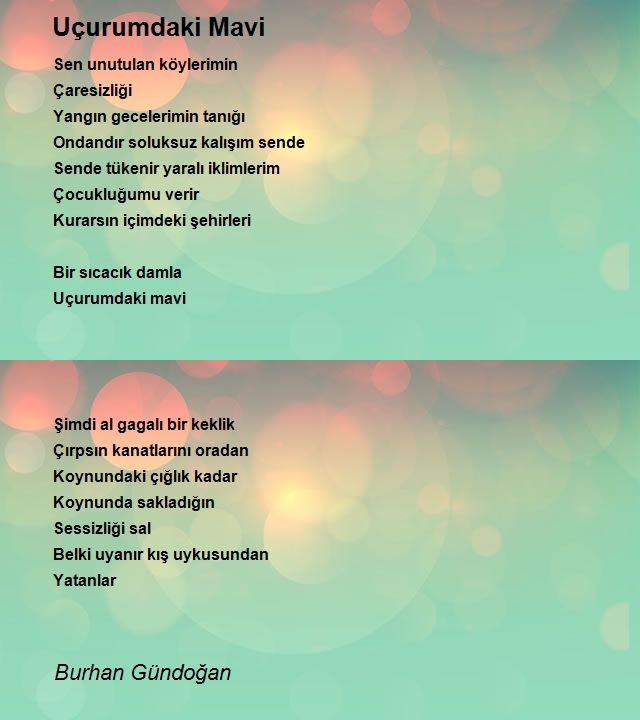 Uçurumdaki Mavi

Sen unutulan köylerimin
Çaresizliği
Yangın gecelerimin tanığı
Ondandır soluksuz kalışım sende
Sende tükenir yaralı iklimlerim
Çocukluğumu verir
Kurarsın içimdeki şehirleri

Bir sıcacık damla
Uçurumdaki mavi

Şimdi al gagalı bir keklik
Çırpsın kanatlarını oradan
Koynundaki çığlık kadar
Koynunda sakladığın
Sessizliği sal
Belki uyanır kış uykusundan
Yatanlar

Burhan Gündoğan